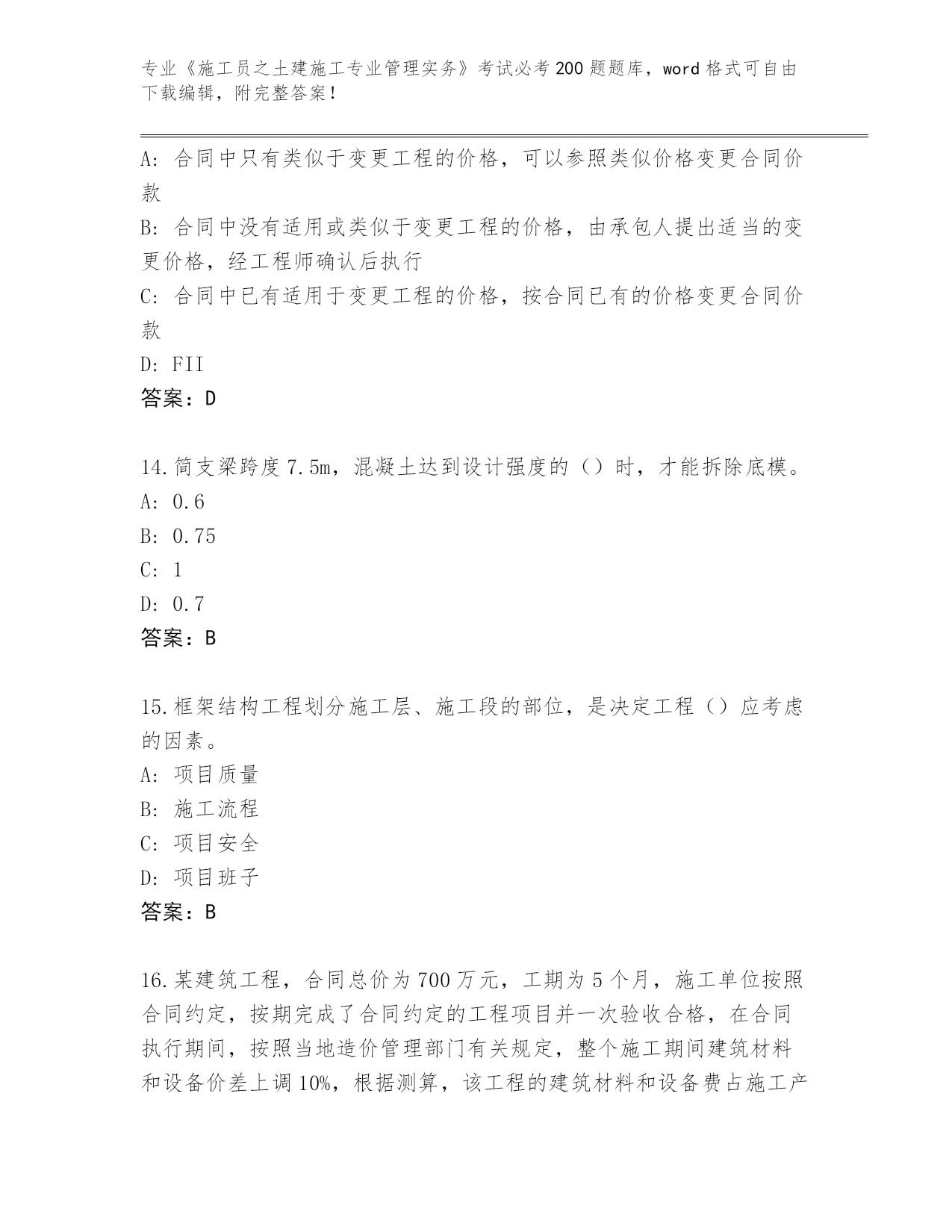 专业《施工员之土建施工专业管理实务》考试必考200题题库，word格式可自由下载编辑，附完整答案！

A：合同中只有类似于变更工程的价格，可以参照类似价格变更合同价款

B：合同中没有适用或类似于变更工程的价格，由承包人提出适当的变更价格，经工程师确认后执行

C：合同中已有适用于变更工程的价格，按合同已有的价格变更合同价款

D：FII

答案：D

14.简支梁跨度7.5m，混凝土达到设计强度的（）时，才能拆除底模。

A：0.6

B：0.75

C：1

D：0.7

答案：B

15.框架结构工程划分施工层、施工段的部位，是决定工程（）应考虑的因素。

A：项目质量

B：施工流程

C：项目安全

D：项目班子

答案：B

16.某建筑工程，合同总价为700万元，工期为5个月，施工单位按照合同约定，按期完成了合同约定的工程项目并一次验收合格，在合同执行期间，按照当地造价管理部门有关规定，整个施工期间建筑材料和设备价差上调10%，根据测算，该工程的建筑材料和设备费占施工产